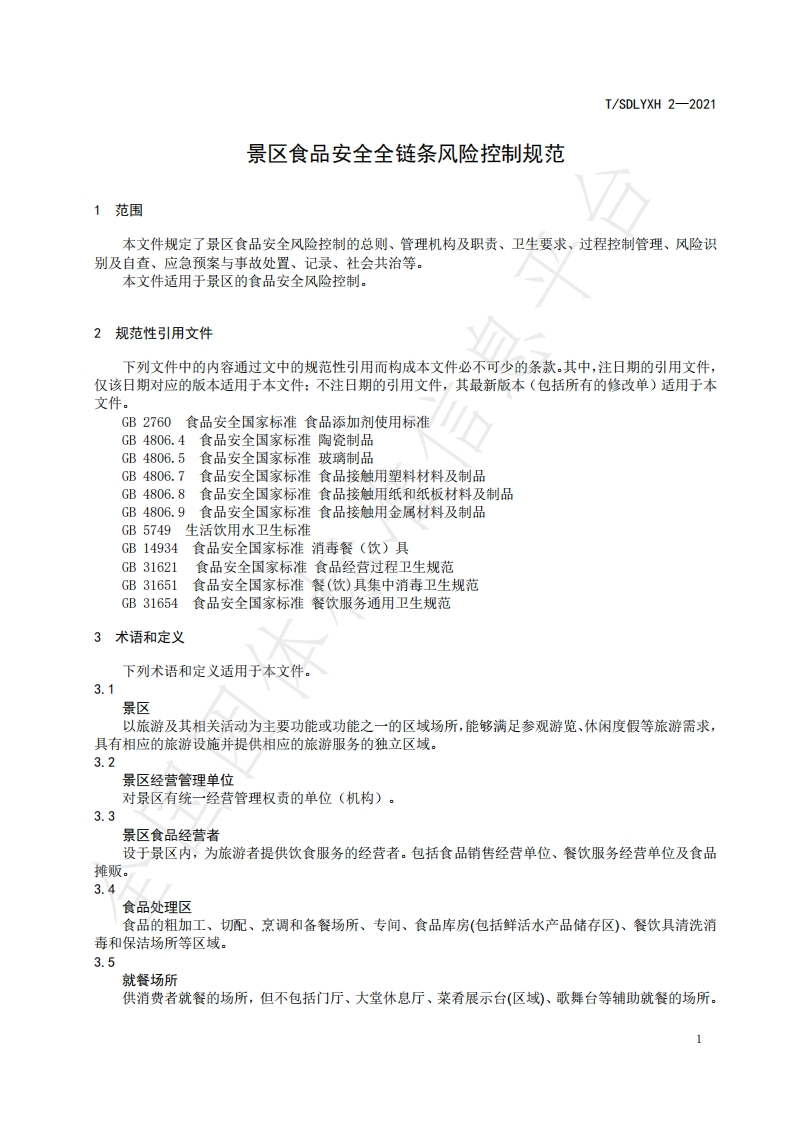 T/SDLYXH 2—2021

景区食品安全全链条风险控制规范

1 范围

本文件规定了景区食品安全风险控制的总则、管理机构及职责、卫生要求、过程控制管理、风险识别及自查、应急预案与事故处置、记录、社会共治等。
本文件适用于景区的食品安全风险控制。

2 规范性引用文件

下列文件中的内容通过文中的规范性引用而构成本文件必不可少的条款。其中，注日期的引用文件，仅该日期对应的版本适用于本文件；不注日期的引用文件，其最新版本（包括所有的修改单）适用于本文件。
GB 2760 食品安全国家标准 食品添加剂使用标准
GB 4806.4 食品安全国家标准 陶瓷制品
GB 4806.5 食品安全国家标准 玻璃制品
GB 4806.7 食品安全国家标准 食品接触用塑料材料及制品
GB 4806.8 食品安全国家标准 食品接触用纸和纸板材料及制品
GB 4806.9 食品安全国家标准 食品接触用金属材料及制品
GB 5749 生活饮用水卫生标准
GB 14934 食品安全国家标准 消毒餐（饮）具
GB 31621 食品安全国家标准 食品经营过程卫生规范
GB 31651 食品安全国家标准 餐(饮)具集中消毒卫生规范
GB 31654 食品安全国家标准 餐饮服务通用卫生规范

3 术语和定义

下列术语和定义适用于本文件。
3.1
景区
以旅游及其相关活动为主要功能或功能之一的区域场所，能够满足参观游览、休闲度假等旅游需求，具有相应的旅游设施并提供相应的旅游服务的独立区域。
3.2
景区经营管理单位
对景区有统一经营管理权责的单位（机构）。
3.3
景区食品经营者
设于景区内，为旅游者提供饮食服务的经营者。包括食品销售经营单位、餐饮服务经营单位及食品摊贩。
3.4
食品处理区
食品的粗加工、切配、烹调和备餐场所、专间、食品库房(包括鲜活水产品储存区)、餐饮具清洗消毒和保洁场所等区域。
3.5
就餐场所
供消费者就餐的场所，但不包括门厅、大堂休息厅、菜肴展示台(区域)、歌舞台等辅助就餐的场所。

1